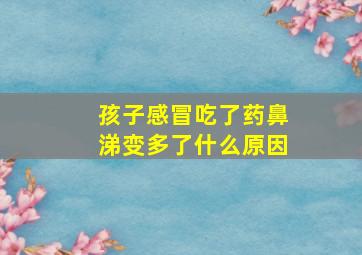 孩子感冒吃了药鼻涕变多了什么原因